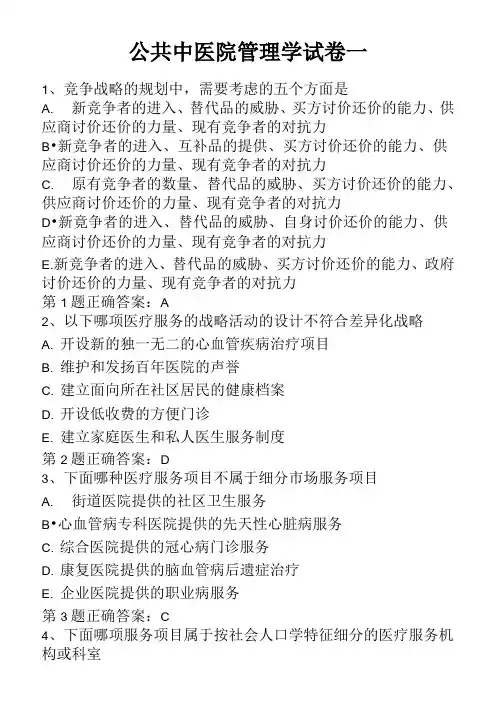 公共中医院管理学试卷一

1、竞争战略的规划中，需要考虑的五个方面是

A. 新竞争者的进入、替代品的威胁、买方讨价还价的能力、供应商讨价还价的力量、现有竞争者的对抗力

B•新竞争者的进入、互补品的提供、买方讨价还价的能力、供应商讨价还价的力量、现有竞争者的对抗力

C. 原有竞争者的数量、替代品的威胁、买方讨价还价的能力、供应商讨价还价的力量、现有竞争者的对抗力

D•新竞争者的进入、替代品的威胁、自身讨价还价的能力、供应商讨价还价的力量、现有竞争者的对抗力

E.新竞争者的进入、替代品的威胁、买方讨价还价的能力、政府讨价还价的力量、现有竞争者的对抗力

第 1 题正确答案：A

2、以下哪项医疗服务的战略活动的设计不符合差异化战略

A. 开设新的独一无二的心血管疾病治疗项目

B. 维护和发扬百年医院的声誉

C. 建立面向所在社区居民的健康档案

D. 开设低收费的方便门诊

E. 建立家庭医生和私人医生服务制度

第 2 题正确答案：D

3、下面哪种医疗服务项目不属于细分市场服务项目

A. 街道医院提供的社区卫生服务

B•心血管病专科医院提供的先天性心脏病服务

C. 综合医院提供的冠心病门诊服务

D. 康复医院提供的脑血管病后遗症治疗

E. 企业医院提供的职业病服务

第 3 题正确答案：C

4、下面哪项服务项目属于按社会人口学特征细分的医疗服务机构或科室